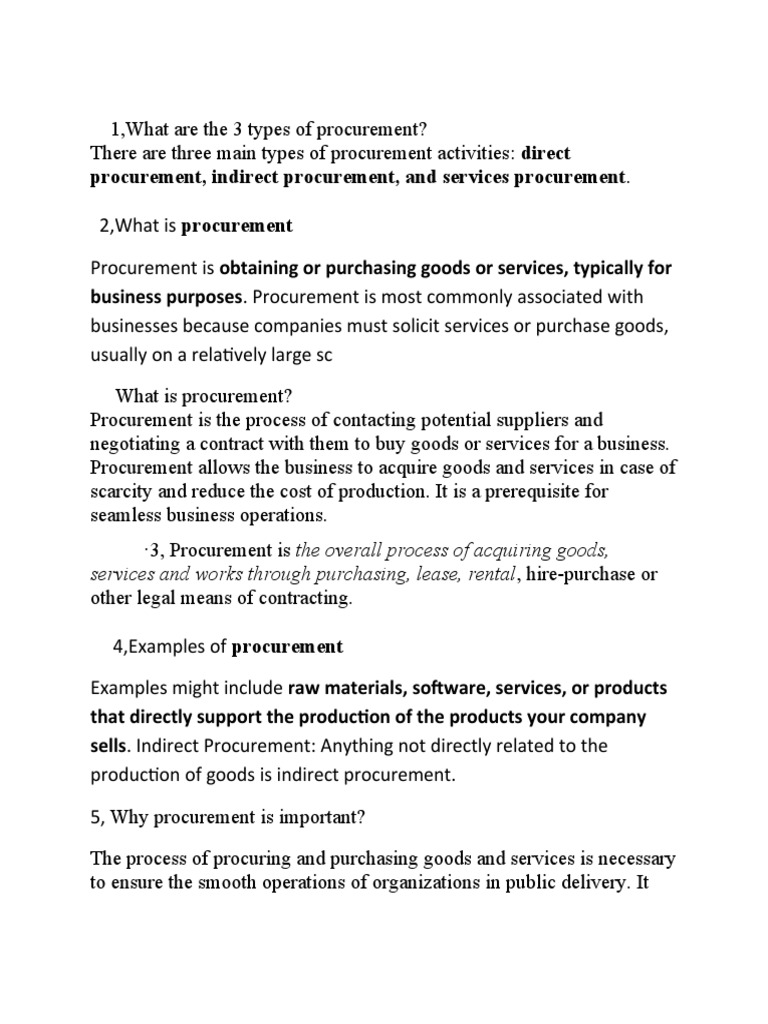 1,What are the 3 types of procurement?
There are three main types of procurement activities: direct procurement, indirect procurement, and services procurement.

2,What is procurement

Procurement is obtaining or purchasing goods or services, typically for business purposes. Procurement is most commonly associated with businesses because companies must solicit services or purchase goods, usually on a relatively large sc

What is procurement?
Procurement is the process of contacting potential suppliers and negotiating a contract with them to buy goods or services for a business. Procurement allows the business to acquire goods and services in case of scarcity and reduce the cost of production. It is a prerequisite for seamless business operations.

·3, Procurement is the overall process of acquiring goods, services and works through purchasing, lease, rental, hire-purchase or other legal means of contracting.

4,Examples of procurement

Examples might include raw materials, software, services, or products that directly support the production of the products your company sells. Indirect Procurement: Anything not directly related to the production of goods is indirect procurement.

5, Why procurement is important?

The process of procuring and purchasing goods and services is necessary to ensure the smooth operations of organizations in public delivery. It